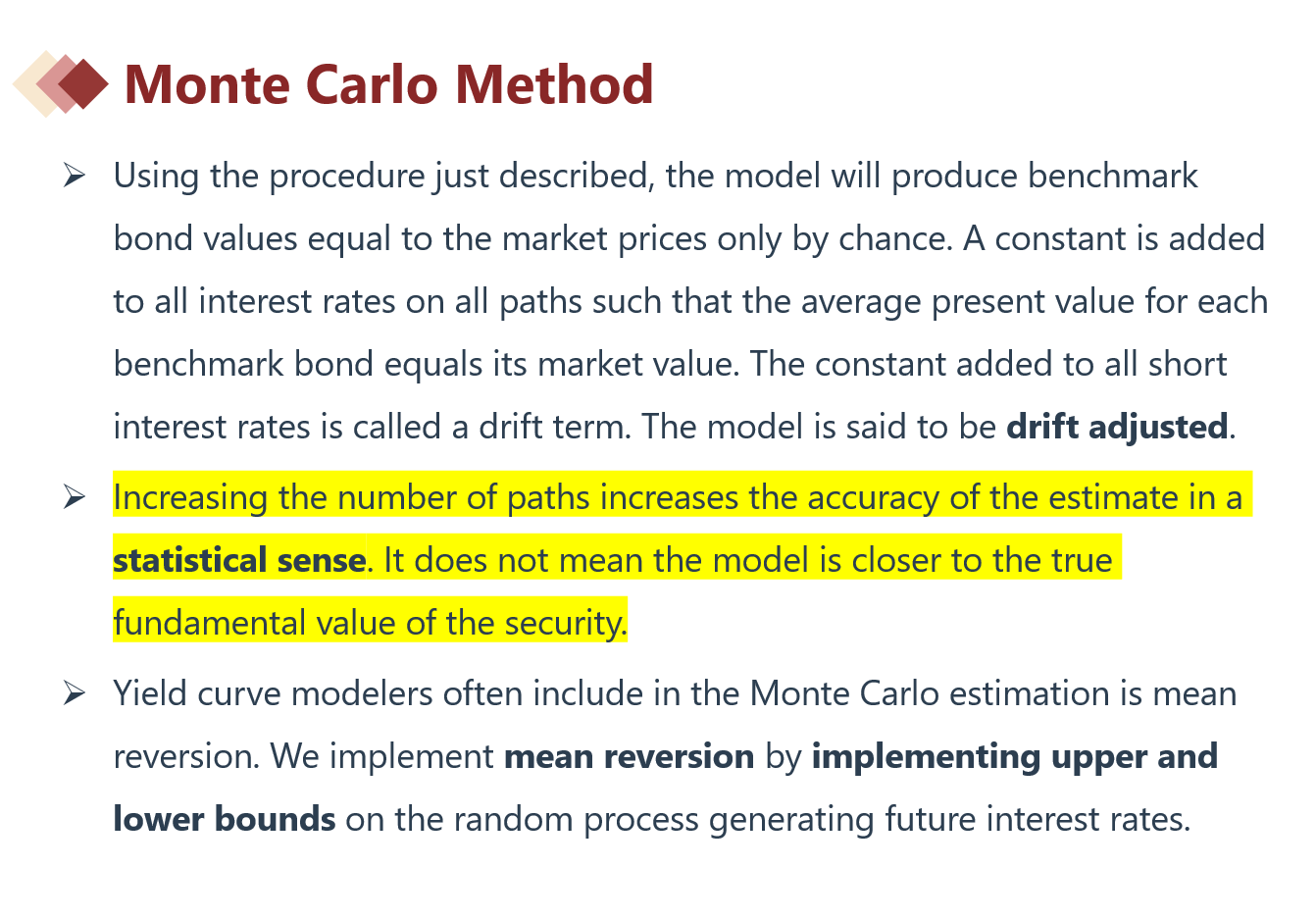 Monte Carlo Method

➢ Using the procedure just described, the model will produce benchmark bond values equal to the market prices only by chance. A constant is added to all interest rates on all paths such that the average present value for each benchmark bond equals its market value. The constant added to all short interest rates is called a drift term. The model is said to be drift adjusted.

➢ Increasing the number of paths increases the accuracy of the estimate in a statistical sense. It does not mean the model is closer to the true fundamental value of the security.

➢ Yield curve modelers often include in the Monte Carlo estimation is mean reversion. We implement mean reversion by implementing upper and lower bounds on the random process generating future interest rates.